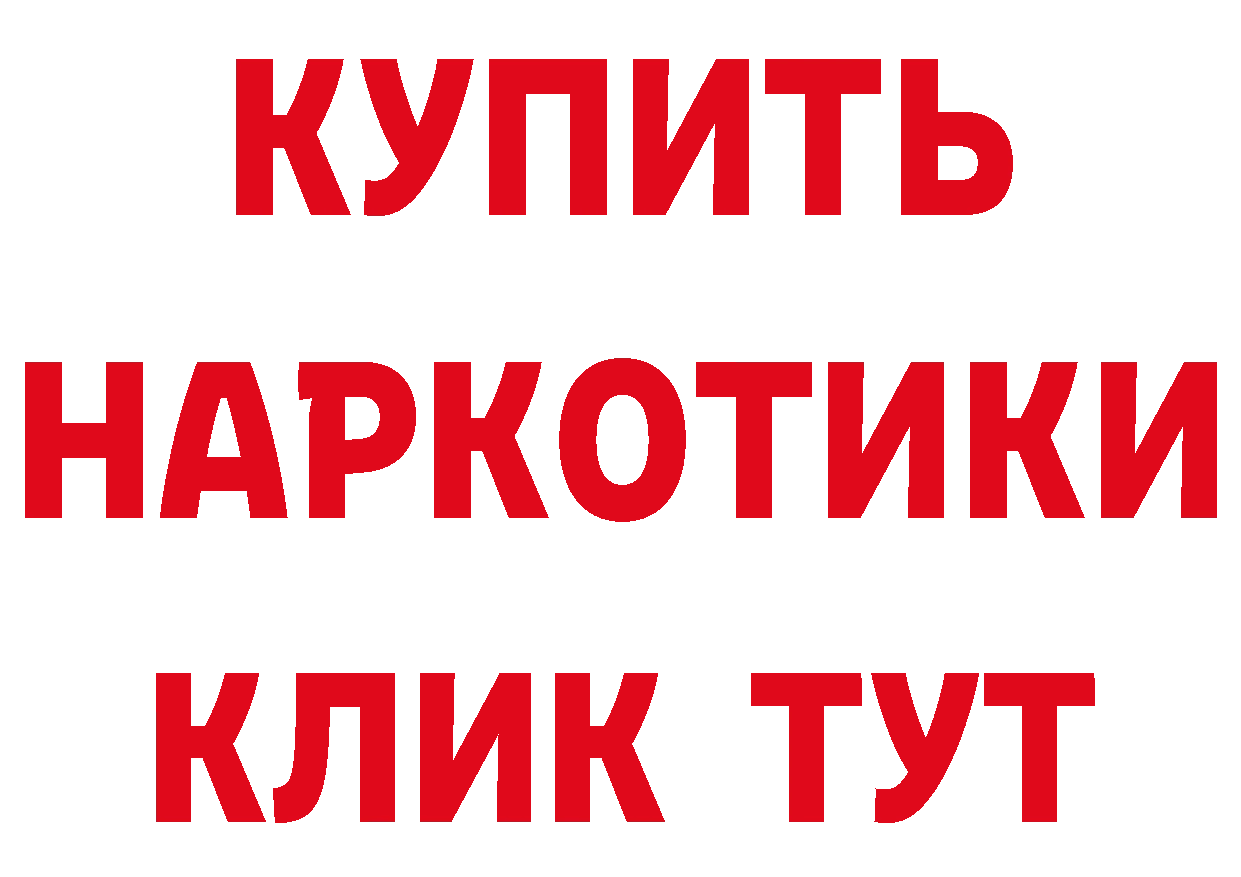 КУПИТЬ НАРКОТИКИ КЛИК ТУТ